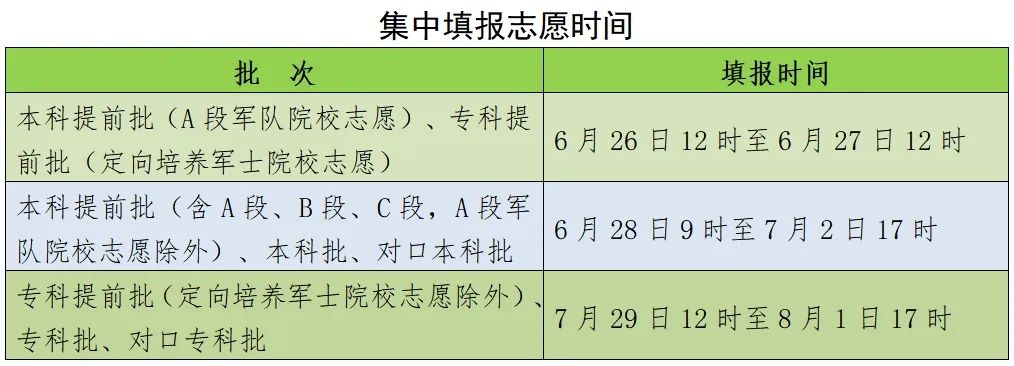 集中填报志愿时间

| 批　次 | 填报时间 |
|---|---|
| 本科提前批（A段军队院校志愿）、专科提前批（定向培养军士院校志愿） | 6月26日12时至6月27日12时 |
| 本科提前批（含A段、B段、C段，A段军队院校志愿除外）、本科批、对口本科批 | 6月28日9时至7月2日17时 |
| 专科提前批（定向培养军士院校志愿除外）、专科批、对口专科批 | 7月29日12时至8月1日17时 |